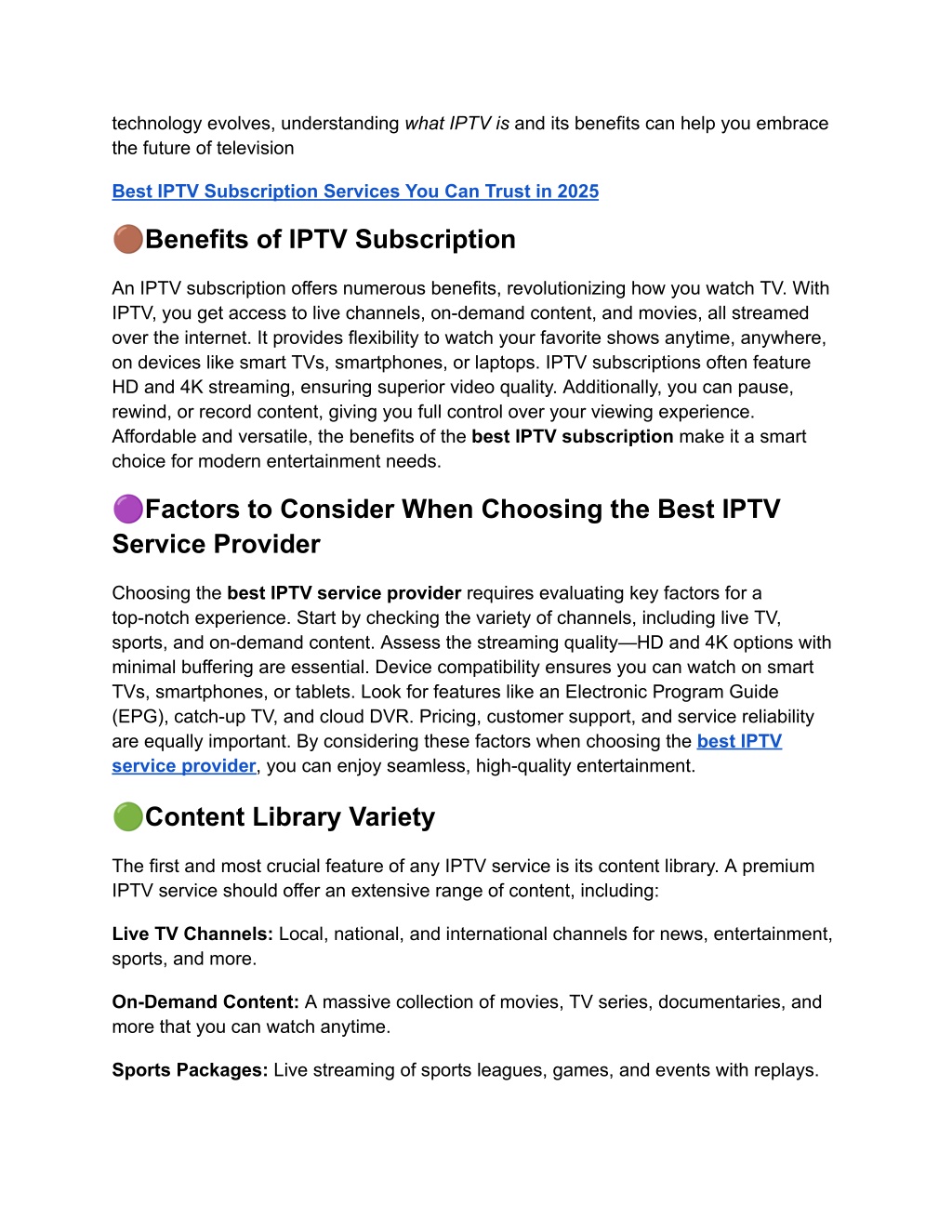 technology evolves, understanding what IPTV is and its benefits can help you embrace the future of television

Best IPTV Subscription Services You Can Trust in 2025

🟤Benefits of IPTV Subscription

An IPTV subscription offers numerous benefits, revolutionizing how you watch TV. With IPTV, you get access to live channels, on-demand content, and movies, all streamed over the internet. It provides flexibility to watch your favorite shows anytime, anywhere, on devices like smart TVs, smartphones, or laptops. IPTV subscriptions often feature HD and 4K streaming, ensuring superior video quality. Additionally, you can pause, rewind, or record content, giving you full control over your viewing experience. Affordable and versatile, the benefits of the best IPTV subscription make it a smart choice for modern entertainment needs.

🟣Factors to Consider When Choosing the Best IPTV Service Provider

Choosing the best IPTV service provider requires evaluating key factors for a top-notch experience. Start by checking the variety of channels, including live TV, sports, and on-demand content. Assess the streaming quality—HD and 4K options with minimal buffering are essential. Device compatibility ensures you can watch on smart TVs, smartphones, or tablets. Look for features like an Electronic Program Guide (EPG), catch-up TV, and cloud DVR. Pricing, customer support, and service reliability are equally important. By considering these factors when choosing the best IPTV service provider, you can enjoy seamless, high-quality entertainment.

🟢Content Library Variety

The first and most crucial feature of any IPTV service is its content library. A premium IPTV service should offer an extensive range of content, including:

Live TV Channels: Local, national, and international channels for news, entertainment, sports, and more.

On-Demand Content: A massive collection of movies, TV series, documentaries, and more that you can watch anytime.

Sports Packages: Live streaming of sports leagues, games, and events with replays.